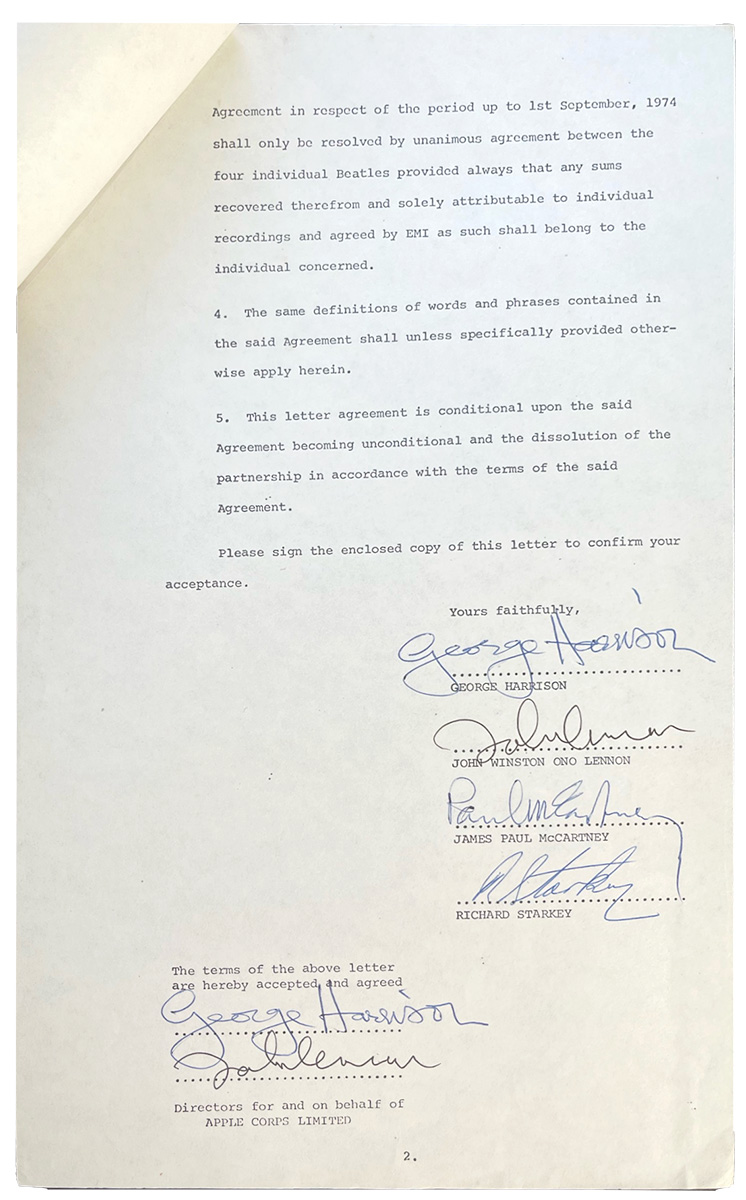 Agreement in respect of the period up to 1st September, 1974 shall only be resolved by unanimous agreement between the four individual Beatles provided always that any sums recovered therefrom and solely attributable to individual recordings and agreed by EMI as such shall belong to the individual concerned.

4. The same definitions of words and phrases contained in the said Agreement shall unless specifically provided otherwise apply herein.

5. This letter agreement is conditional upon the said Agreement becoming unconditional and the dissolution of the partnership in accordance with the terms of the said Agreement.

Please sign the enclosed copy of this letter to confirm your acceptance.

Yours faithfully,

George Harrison
GEORGE HARRISON

John Lennon
JOHN WINSTON ONO LENNON

Paul McCartney
JAMES PAUL McCARTNEY

R Starkey
RICHARD STARKEY

The terms of the above letter are hereby accepted and agreed

George Harrison

John Lennon

Directors for and on behalf of
APPLE CORPS LIMITED

2.